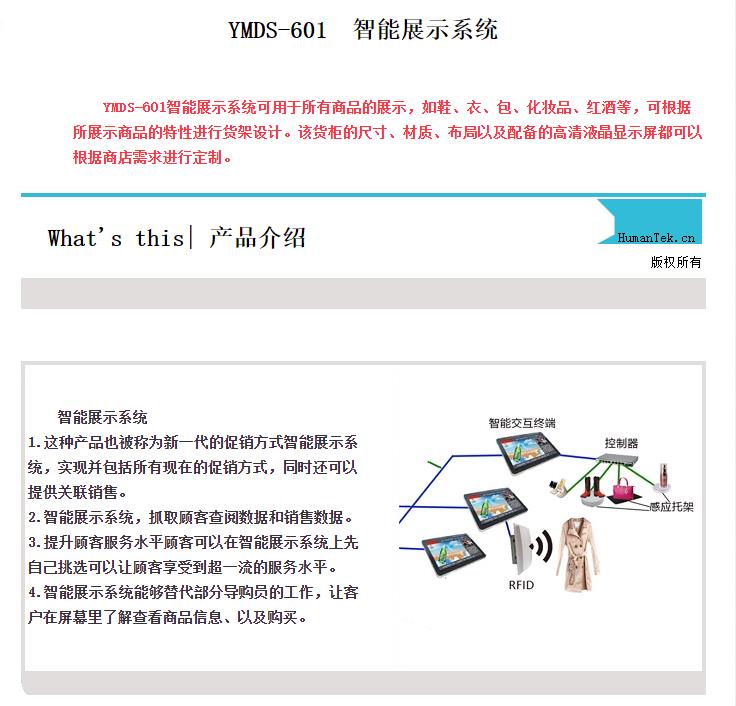 YMDS-601 智能展示系统

YMDS-601智能展示系统可用于所有商品的展示，如鞋、衣、包、化妆品、红酒等，可根据所展示商品的特性进行货架设计。该货柜的尺寸、材质、布局以及配备的高清液晶显示屏都可以根据商店需求进行定制。

What's this| 产品介绍

HumanTek.cn
版权所有

智能展示系统
1.这种产品也被称为新一代的促销方式智能展示系统，实现并包括所有现在的促销方式，同时还可以提供关联销售。
2.智能展示系统，抓取顾客查阅数据和销售数据。
3.提升顾客服务水平顾客可以在智能展示系统上先自己挑选可以让顾客享受到超一流的服务水平。
4.智能展示系统能够替代部分导购员的工作，让客户在屏幕里了解查看商品信息、以及购买。

智能交互终端
控制器
感应托架
RFID